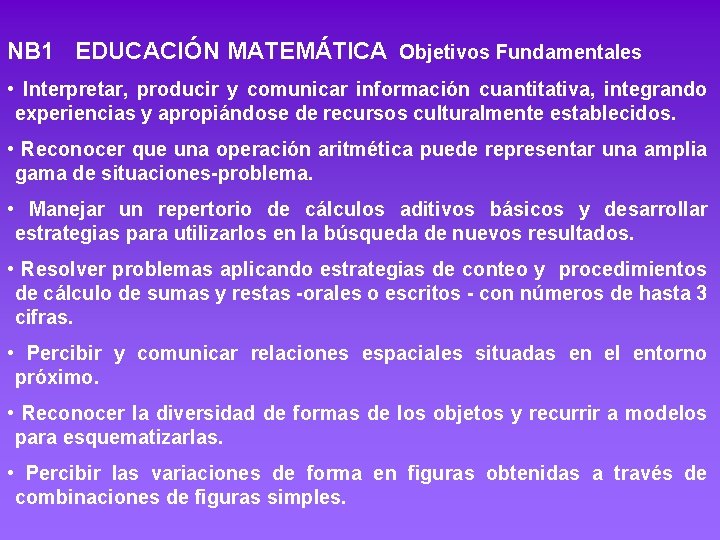 NB1 EDUCACIÓN MATEMÁTICA Objetivos Fundamentales

• Interpretar, producir y comunicar información cuantitativa, integrando experiencias y apropiándose de recursos culturalmente establecidos.

• Reconocer que una operación aritmética puede representar una amplia gama de situaciones-problema.

• Manejar un repertorio de cálculos aditivos básicos y desarrollar estrategias para utilizarlos en la búsqueda de nuevos resultados.

• Resolver problemas aplicando estrategias de conteo y procedimientos de cálculo de sumas y restas -orales o escritos - con números de hasta 3 cifras.

• Percibir y comunicar relaciones espaciales situadas en el entorno próximo.

• Reconocer la diversidad de formas de los objetos y recurrir a modelos para esquematizarlas.

• Percibir las variaciones de forma en figuras obtenidas a través de combinaciones de figuras simples.